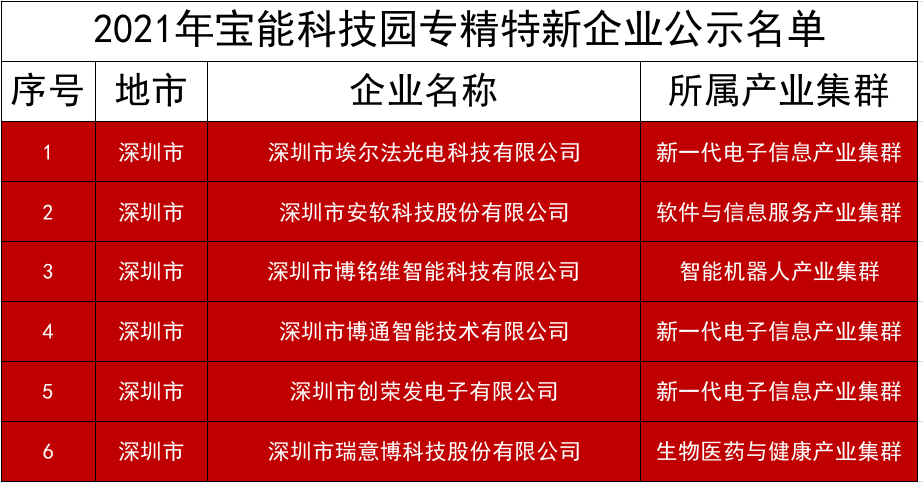 2021年宝能科技园专精特新企业公示名单

| 序号 | 地市 | 企业名称 | 所属产业集群 |
|---|---|---|---|
| 1 | 深圳市 | 深圳市埃尔法光电科技有限公司 | 新一代电子信息产业集群 |
| 2 | 深圳市 | 深圳市安软科技股份有限公司 | 软件与信息服务产业集群 |
| 3 | 深圳市 | 深圳市博铭维智能科技有限公司 | 智能机器人产业集群 |
| 4 | 深圳市 | 深圳市博通智能技术有限公司 | 新一代电子信息产业集群 |
| 5 | 深圳市 | 深圳市创荣发电子有限公司 | 新一代电子信息产业集群 |
| 6 | 深圳市 | 深圳市瑞意博科技股份有限公司 | 生物医药与健康产业集群 |